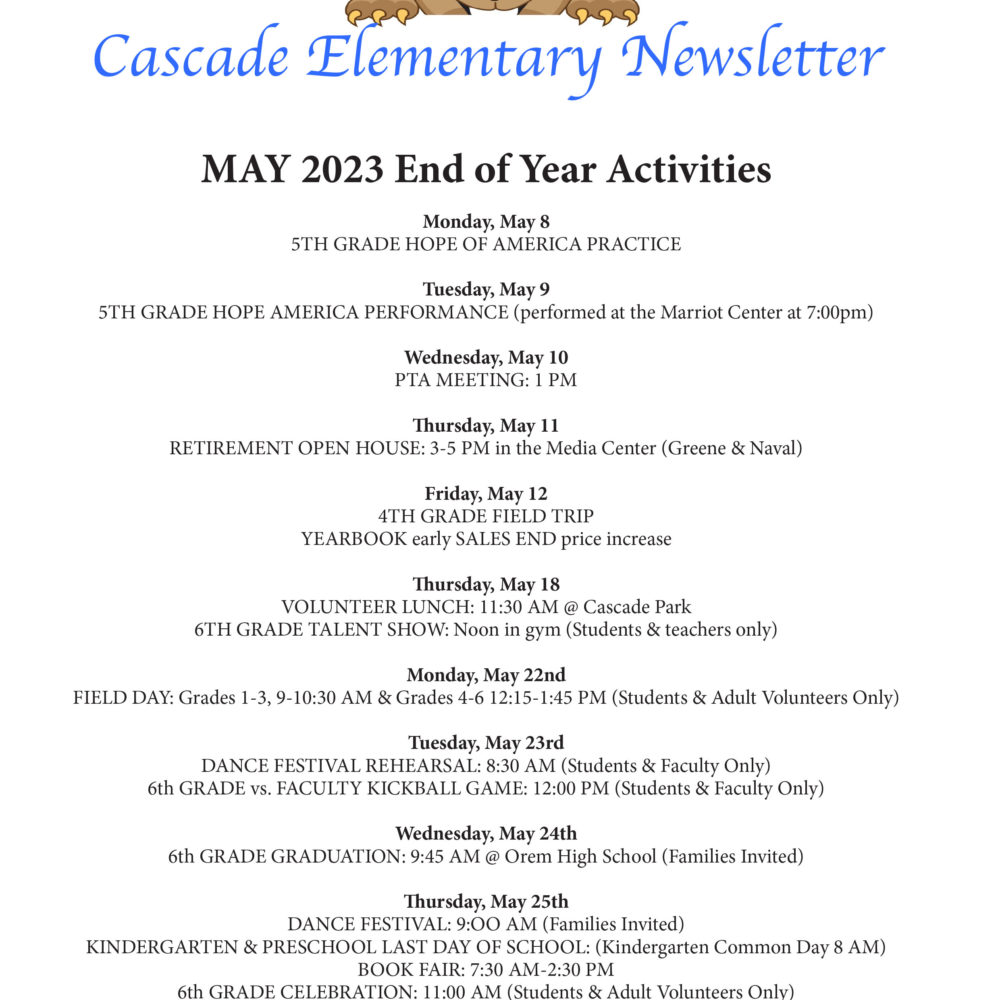 Cascade Elementary Newsletter

MAY 2023 End of Year Activities

Monday, May 8
5TH GRADE HOPE OF AMERICA PRACTICE

Tuesday, May 9
5TH GRADE HOPE AMERICA PERFORMANCE (performed at the Marriot Center at 7:00pm)

Wednesday, May 10
PTA MEETING: 1 PM

Thursday, May 11
RETIREMENT OPEN HOUSE: 3-5 PM in the Media Center (Greene & Naval)

Friday, May 12
4TH GRADE FIELD TRIP
YEARBOOK early SALES END price increase

Thursday, May 18
VOLUNTEER LUNCH: 11:30 AM @ Cascade Park
6TH GRADE TALENT SHOW: Noon in gym (Students & teachers only)

Monday, May 22nd
FIELD DAY: Grades 1-3, 9-10:30 AM & Grades 4-6 12:15-1:45 PM (Students & Adult Volunteers Only)

Tuesday, May 23rd
DANCE FESTIVAL REHEARSAL: 8:30 AM (Students & Faculty Only)
6th GRADE vs. FACULTY KICKBALL GAME: 12:00 PM (Students & Faculty Only)

Wednesday, May 24th
6th GRADE GRADUATION: 9:45 AM @ Orem High School (Families Invited)

Thursday, May 25th
DANCE FESTIVAL: 9:OO AM (Families Invited)
KINDERGARTEN & PRESCHOOL LAST DAY OF SCHOOL: (Kindergarten Common Day 8 AM)
BOOK FAIR: 7:30 AM-2:30 PM
6th GRADE CELEBRATION: 11:00 AM (Students & Adult Volunteers Only)